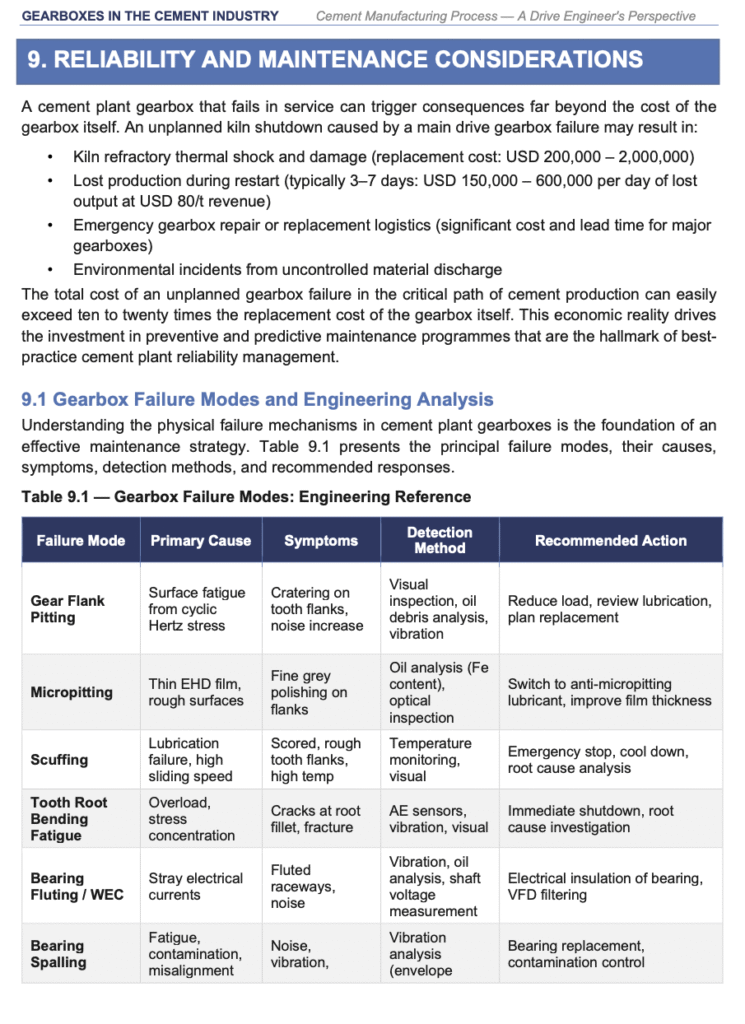 GEARBOXES IN THE CEMENT INDUSTRY Cement Manufacturing Process — A Drive Engineer's Perspective

9. RELIABILITY AND MAINTENANCE CONSIDERATIONS

A cement plant gearbox that fails in service can trigger consequences far beyond the cost of the gearbox itself. An unplanned kiln shutdown caused by a main drive gearbox failure may result in:

• Kiln refractory thermal shock and damage (replacement cost: USD 200,000 – 2,000,000)
• Lost production during restart (typically 3–7 days: USD 150,000 – 600,000 per day of lost output at USD 80/t revenue)
• Emergency gearbox repair or replacement logistics (significant cost and lead time for major gearboxes)
• Environmental incidents from uncontrolled material discharge

The total cost of an unplanned gearbox failure in the critical path of cement production can easily exceed ten to twenty times the replacement cost of the gearbox itself. This economic reality drives the investment in preventive and predictive maintenance programmes that are the hallmark of best-practice cement plant reliability management.

9.1 Gearbox Failure Modes and Engineering Analysis

Understanding the physical failure mechanisms in cement plant gearboxes is the foundation of an effective maintenance strategy. Table 9.1 presents the principal failure modes, their causes, symptoms, detection methods, and recommended responses.

Table 9.1 — Gearbox Failure Modes: Engineering Reference

| Failure Mode | Primary Cause | Symptoms | Detection Method | Recommended Action |
|---|---|---|---|---|
| Gear Flank Pitting | Surface fatigue from cyclic Hertz stress | Cratering on tooth flanks, noise increase | Visual inspection, oil debris analysis, vibration | Reduce load, review lubrication, plan replacement |
| Micropitting | Thin EHD film, rough surfaces | Fine grey polishing on flanks | Oil analysis (Fe content), optical inspection | Switch to anti-micropitting lubricant, improve film thickness |
| Scuffing | Lubrication failure, high sliding speed | Scored, rough tooth flanks, high temp | Temperature monitoring, visual | Emergency stop, cool down, root cause analysis |
| Tooth Root Bending Fatigue | Overload, stress concentration | Cracks at root fillet, fracture | AE sensors, vibration, visual | Immediate shutdown, root cause investigation |
| Bearing Fluting / WEC | Stray electrical currents | Fluted raceways, noise | Vibration, oil analysis, shaft voltage measurement | Electrical insulation of bearing, VFD filtering |
| Bearing Spalling | Fatigue, contamination, misalignment | Noise, vibration, | Vibration analysis (envelope | Bearing replacement, contamination control |